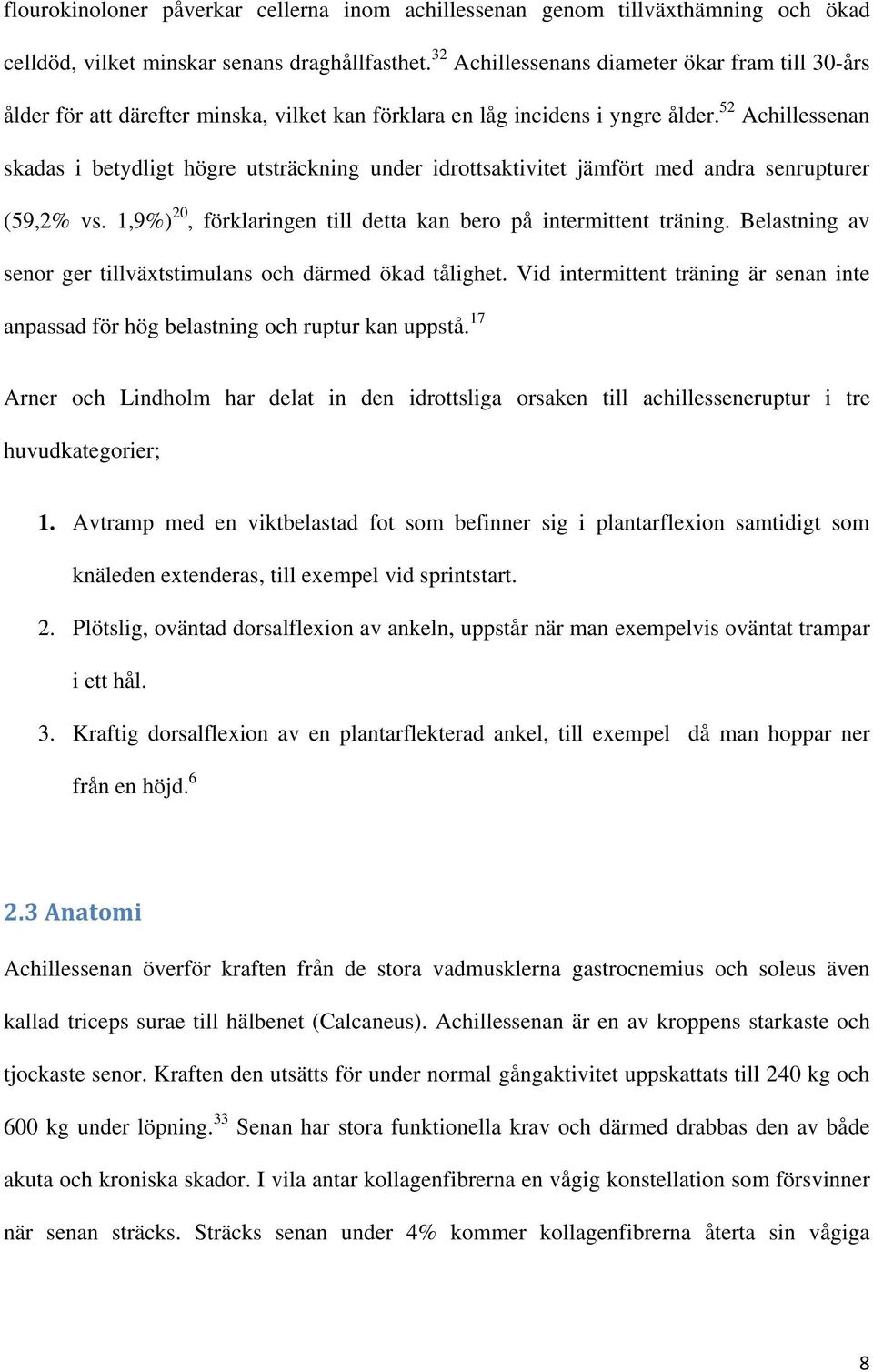 flourokinoloner påverkar cellerna inom achillessenan genom tillväxthämning och ökad celldöd, vilket minskar senans draghållfasthet.$^{32}$ Achillessenans diameter ökar fram till 30-års ålder för att därefter minska, vilket kan förklara en låg incidens i yngre ålder.$^{52}$ Achillessenan skadas i betydligt högre utsträckning under idrottsaktivitet jämfört med andra senrupturer (59,2% vs. 1,9%)$^{20}$, förklaringen till detta kan bero på intermittent träning. Belastning av senor ger tillväxtstimulans och därmed ökad tålighet. Vid intermittent träning är senan inte anpassad för hög belastning och ruptur kan uppstå.$^{17}$

Arner och Lindholm har delat in den idrottsliga orsaken till achillesseneruptur i tre huvudkategorier;

1. Avtramp med en viktbelastad fot som befinner sig i plantarflexion samtidigt som knäleden extenderas, till exempel vid sprintstart.
2. Plötslig, oväntad dorsalflexion av ankeln, uppstår när man exempelvis oväntat trampar i ett hål.
3. Kraftig dorsalflexion av en plantarflekterad ankel, till exempel då man hoppar ner från en höjd.$^{6}$

2.3 Anatomi

Achillessenan överför kraften från de stora vadmusklerna gastrocnemius och soleus även kallad triceps surae till hälbenet (Calcaneus). Achillessenan är en av kroppens starkaste och tjockaste senor. Kraften den utsätts för under normal gångaktivitet uppskattats till 240 kg och 600 kg under löpning.$^{33}$ Senan har stora funktionella krav och därmed drabbas den av både akuta och kroniska skador. I vila antar kollagenfibrerna en vågig konstellation som försvinner när senan sträcks. Sträcks senan under 4% kommer kollagenfibrerna återta sin vågiga

8